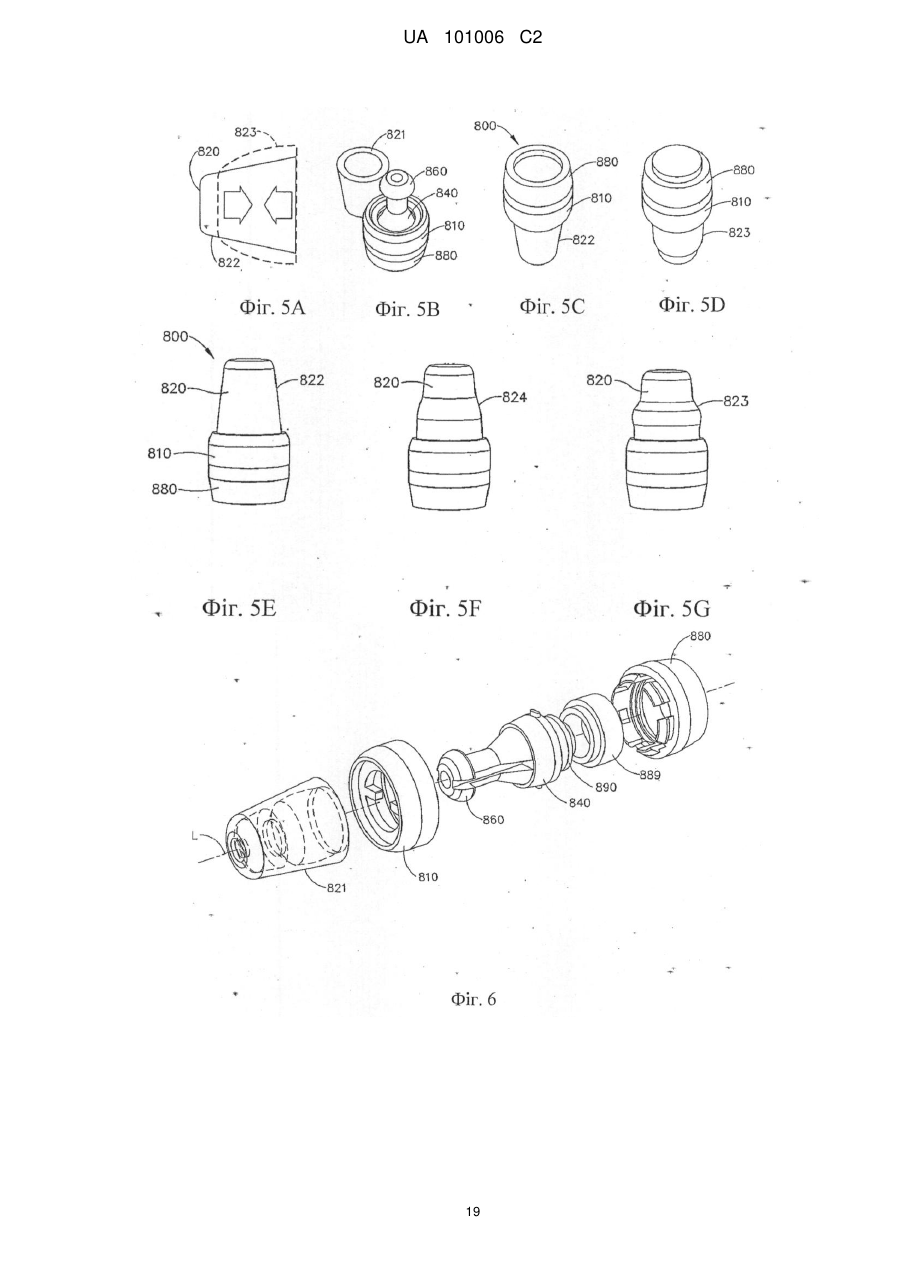 UA 101006 C2

823
820
822
Фіг. 5A

821
860
840
810
880
Фіг. 5B

800
880
810
822
Фіг. 5C

880
810
823
Фіг. 5D

800
820
822
810
880
Фіг. 5E

820
824
Фіг. 5F

820
823
Фіг. 5G

880
889
890
840
860
810
821
L
Фіг. 6

19